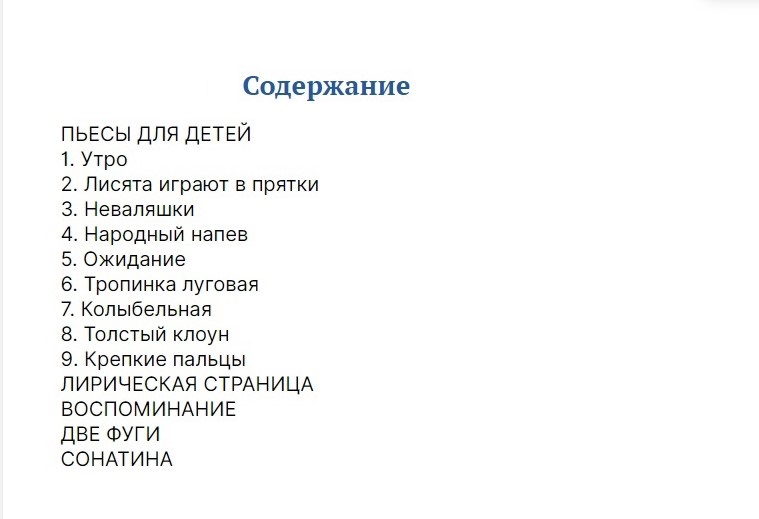 Содержание

ПЬЕСЫ ДЛЯ ДЕТЕЙ
1. Утро
2. Лисята играют в прятки
3. Неваляшки
4. Народный напев
5. Ожидание
6. Тропинка луговая
7. Колыбельная
8. Толстый клоун
9. Крепкие пальцы
ЛИРИЧЕСКАЯ СТРАНИЦА
ВОСПОМИНАНИЕ
ДВЕ ФУГИ
СОНАТИНА